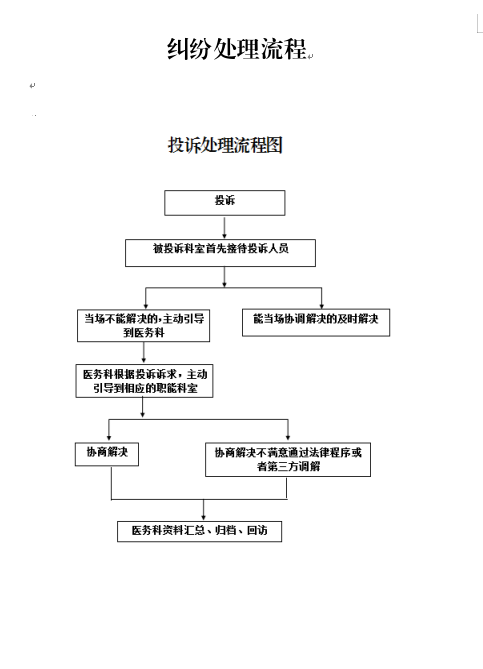 纠纷处理流程

投诉处理流程图

投诉

被投诉科室首先接待投诉人员

当场不能解决的,主动引导到医务科

能当场协调解决的及时解决

医务科根据投诉诉求，主动引导到相应的职能科室

协商解决

协商解决不满意通过法律程序或者第三方调解

医务科资料汇总、归档、回访